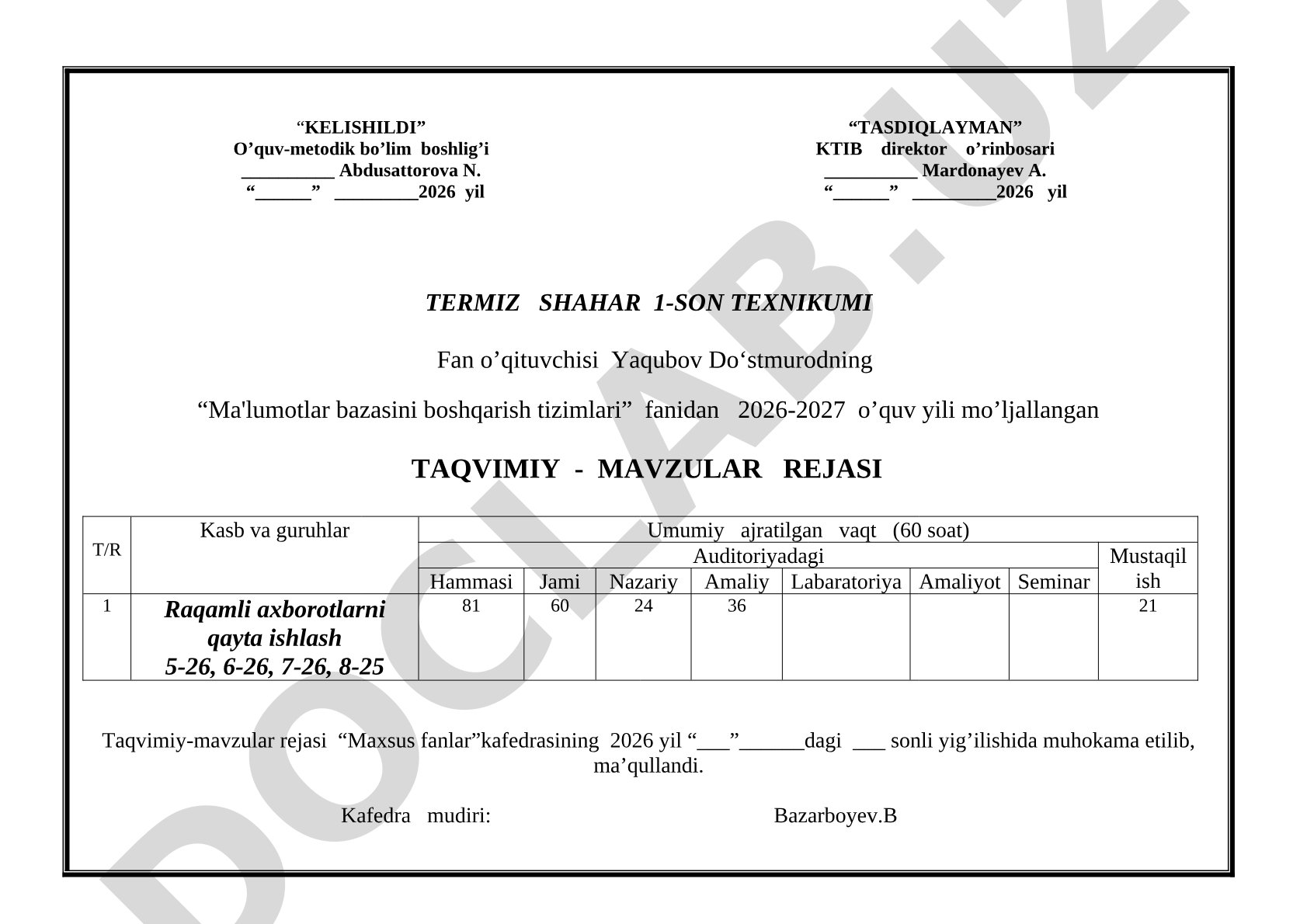 “KELISHILDI”
O’quv-metodik bo’lim boshlig’i
__________ Abdusattorova N.
“______” _________2026 yil

“TASDIQLAYMAN”
KTIB direktor o’rinbosari
__________ Mardonayev A.
“______” _________2026 yil

TERMIZ SHAHAR 1-SON TEXNIKUMI

Fan o’qituvchisi Yaqubov Do‘stmurodning

“Ma'lumotlar bazasini boshqarish tizimlari” fanidan 2026-2027 o’quv yili mo’ljallangan

TAQVIMIY - MAVZULAR REJASI

| T/R | Kasb va guruhlar | Umumiy ajratilgan vaqt (60 soat) | | | | | | | |
|---|---|---|---|---|---|---|---|---|---|
| | | Auditoriyadagi | | | | | | | Mustaqil ish |
| | | Hammasi | Jami | Nazariy | Amaliy | Labaratoriya | Amaliyot | Seminar | |
| 1 | Raqamli axborotlarni qayta ishlash 5-26, 6-26, 7-26, 8-25 | 81 | 60 | 24 | 36 | | | | 21 |

Taqvimiy-mavzular rejasi “Maxsus fanlar”kafedrasining 2026 yil “___”______dagi ___ sonli yig’ilishida muhokama etilib, ma’qullandi.

Kafedra mudiri: Bazarboyev.B

DOCLAB.UZ